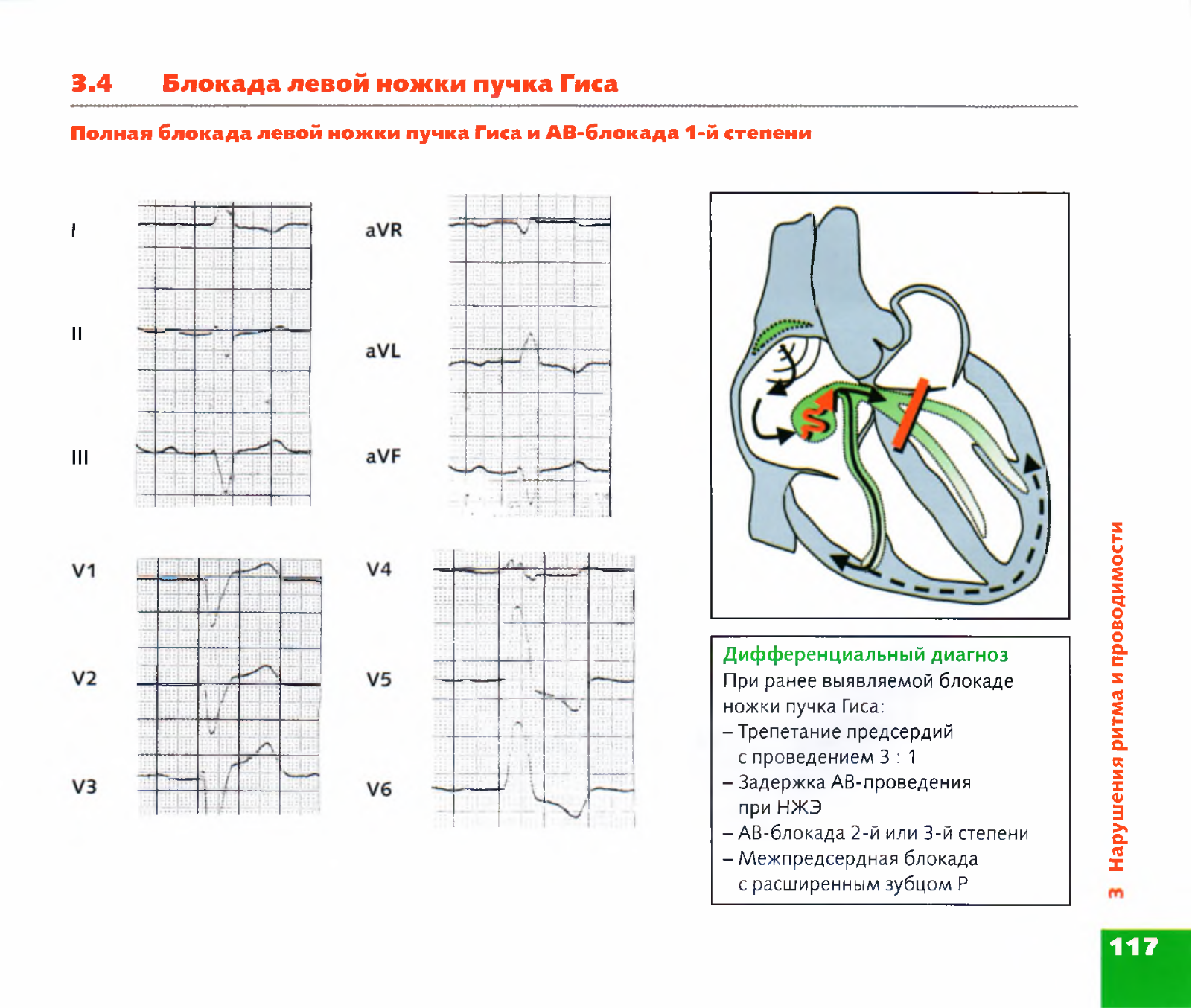 3.4 Блокада левой ножки пучка Гиса

Полная блокада левой ножки пучка Гиса и АВ-блокада 1-й степени

I

II

III

aVR

aVL

aVF

V1

V2

V3

V4

V5

V6

Дифференциальный диагноз
При ранее выявляемой блокаде ножки пучка Гиса:
– Трепетание предсердий с проведением 3 : 1
– Задержка АВ-проведения при НЖЭ
– АВ-блокада 2-й или 3-й степени
– Межпредсердная блокада с расширенным зубцом P

3 Нарушения ритма и проводимости

117